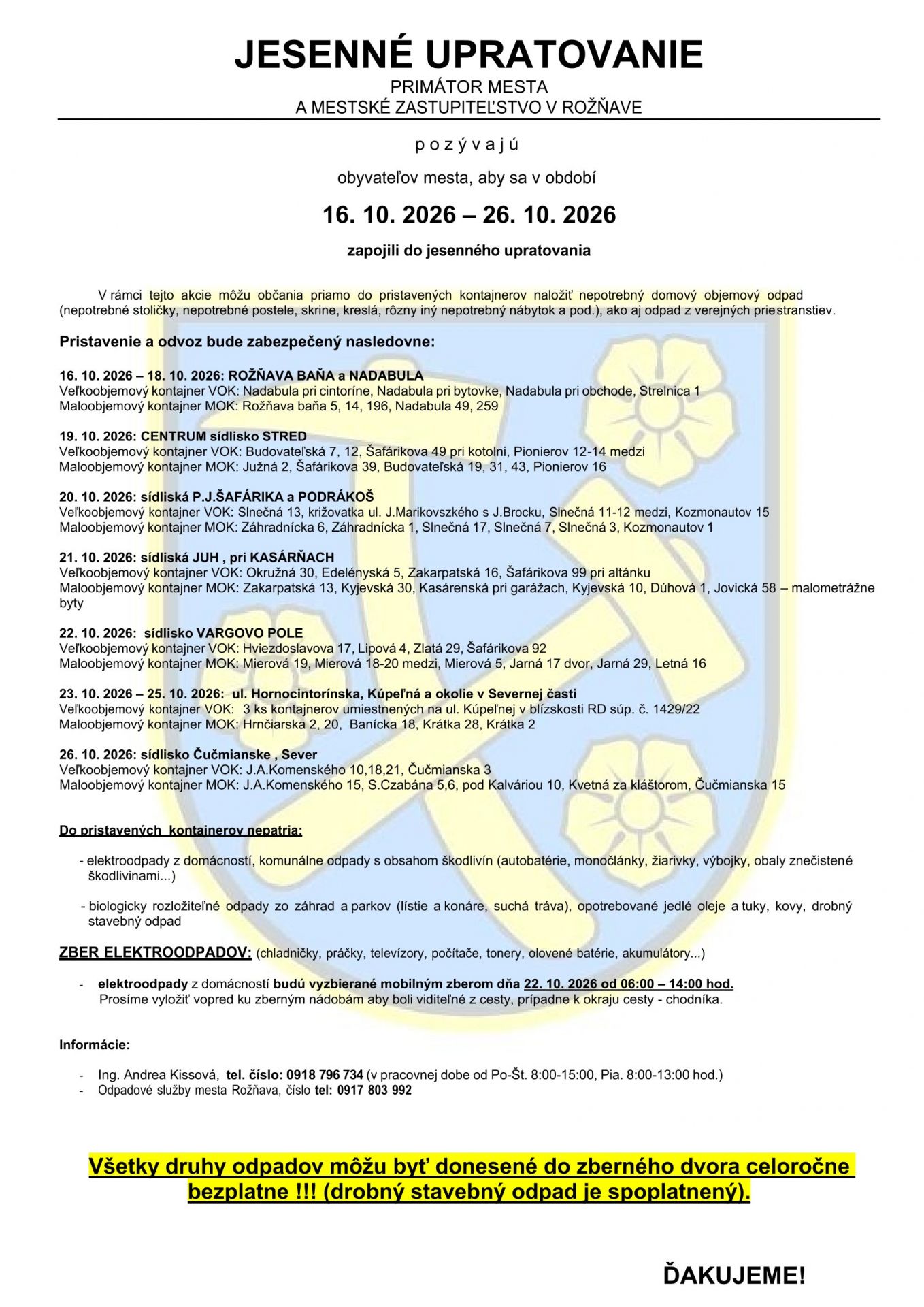 JESENNÉ UPRATOVANIE
PRIMÁTOR MESTA
A MESTSKÉ ZASTUPITEĽSTVO V ROŽŇAVE

p o z ý v a j ú

obyvateľov mesta, aby sa v období

16. 10. 2026 – 26. 10. 2026

zapojili do jesenného upratovania

V rámci tejto akcie môžu občania priamo do pristavených kontajnerov naložiť nepotrebný domový objemový odpad (nepotrebné stoličky, nepotrebné postele, skrine, kreslá, rôzny iný nepotrebný nábytok a pod.), ako aj odpad z verejných priestranstiev.

Pristavenie a odvoz bude zabezpečený nasledovne:

16. 10. 2026 – 18. 10. 2026: ROŽŇAVA BAŇA a NADABULA
Veľkoobjemový kontajner VOK: Nadabula pri cintoríne, Nadabula pri bytovke, Nadabula pri obchode, Strelnica 1
Maloobjemový kontajner MOK: Rožňava baňa 5, 14, 196, Nadabula 49, 259

19. 10. 2026: CENTRUM sídlisko STRED
Veľkoobjemový kontajner VOK: Budovateľská 7, 12, Šafárikova 49 pri kotolni, Pionierov 12-14 medzi
Maloobjemový kontajner MOK: Južná 2, Šafárikova 39, Budovateľská 19, 31, 43, Pionierov 16

20. 10. 2026: sídliská P.J.ŠAFÁRIKA a PODRÁKOŠ
Veľkoobjemový kontajner VOK: Slnečná 13, križovatka ul. J.Marikovszkého s J.Brocku, Slnečná 11-12 medzi, Kozmonautov 15
Maloobjemový kontajner MOK: Záhradnícka 6, Záhradnícka 1, Slnečná 17, Slnečná 7, Slnečná 3, Kozmonautov 1

21. 10. 2026: sídliská JUH , pri KASÁRŇACH
Veľkoobjemový kontajner VOK: Okružná 30, Edelényská 5, Zakarpatská 16, Šafárikova 99 pri altánku
Maloobjemový kontajner MOK: Zakarpatská 13, Kyjevská 30, Kasárenská pri garážach, Kyjevská 10, Dúhová 1, Jovická 58 – malometrážne byty

22. 10. 2026: sídlisko VARGOVO POLE
Veľkoobjemový kontajner VOK: Hviezdoslavova 17, Lipová 4, Zlatá 29, Šafárikova 92
Maloobjemový kontajner MOK: Mierová 19, Mierová 18-20 medzi, Mierová 5, Jarná 17 dvor, Jarná 29, Letná 16

23. 10. 2026 – 25. 10. 2026: ul. Hornocintorínska, Kúpeľná a okolie v Severnej časti
Veľkoobjemový kontajner VOK: 3 ks kontajnerov umiestnených na ul. Kúpeľnej v blízskosti RD súp. č. 1429/22
Maloobjemový kontajner MOK: Hrnčiarska 2, 20, Banícka 18, Krátka 28, Krátka 2

26. 10. 2026: sídlisko Čučmianske , Sever
Veľkoobjemový kontajner VOK: J.A.Komenského 10,18,21, Čučmianska 3
Maloobjemový kontajner MOK: J.A.Komenského 15, S.Czabána 5,6, pod Kalváriou 10, Kvetná za kláštorom, Čučmianska 15

Do pristavených kontajnerov nepatria:

- elektroodpady z domácností, komunálne odpady s obsahom škodlivín (autobatérie, monočlánky, žiarivky, výbojky, obaly znečistené škodlivinami...)

- biologicky rozložiteľné odpady zo záhrad a parkov (lístie a konáre, suchá tráva), opotrebované jedlé oleje a tuky, kovy, drobný stavebný odpad

ZBER ELEKTROODPADOV: (chladničky, práčky, televízory, počítače, tonery, olovené batérie, akumulátory...)

- elektroodpady z domácností budú vyzbierané mobilným zberom dňa 22. 10. 2026 od 06:00 – 14:00 hod. Prosíme vyložiť vopred ku zberným nádobám aby boli viditeľné z cesty, prípadne k okraju cesty - chodníka.

Informácie:

- Ing. Andrea Kissová, tel. číslo: 0918 796 734 (v pracovnej dobe od Po-Št. 8:00-15:00, Pia. 8:00-13:00 hod.)
- Odpadové služby mesta Rožňava, číslo tel: 0917 803 992

Všetky druhy odpadov môžu byť donesené do zberného dvora celoročne bezplatne !!! (drobný stavebný odpad je spoplatnený).

ĎAKUJEME!